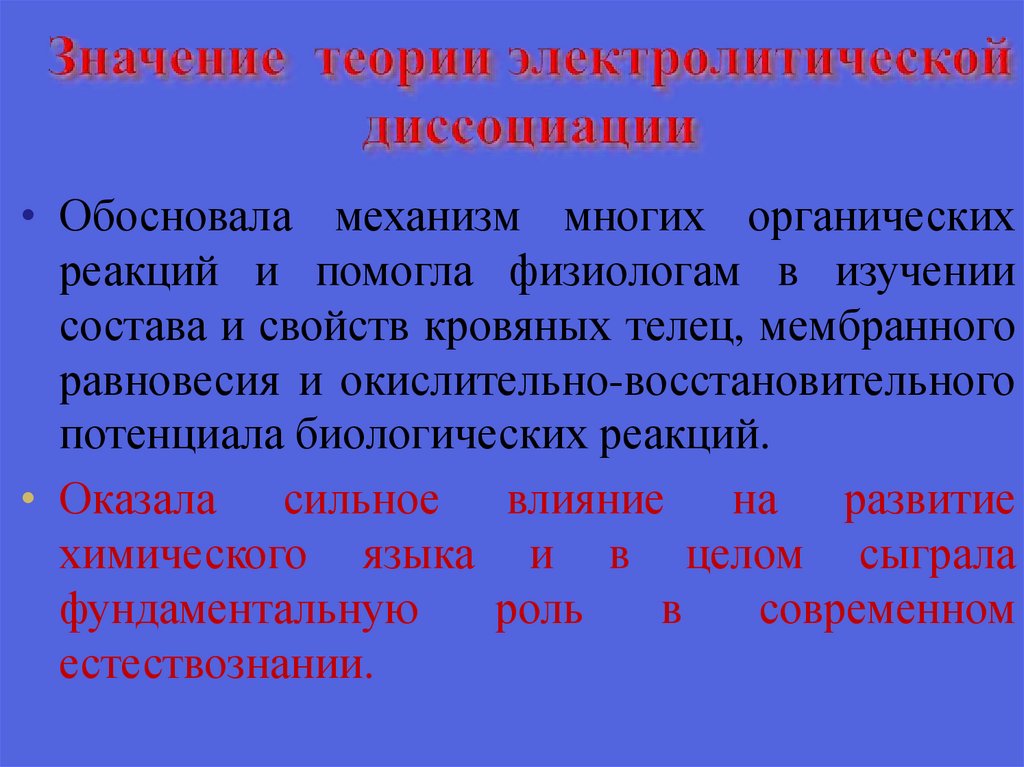 Значение теории электролитической диссоциации

• Обосновала механизм многих органических реакций и помогла физиологам в изучении состава и свойств кровяных телец, мембранного равновесия и окислительно-восстановительного потенциала биологических реакций.

• Оказала сильное влияние на развитие химического языка и в целом сыграла фундаментальную роль в современном естествознании.